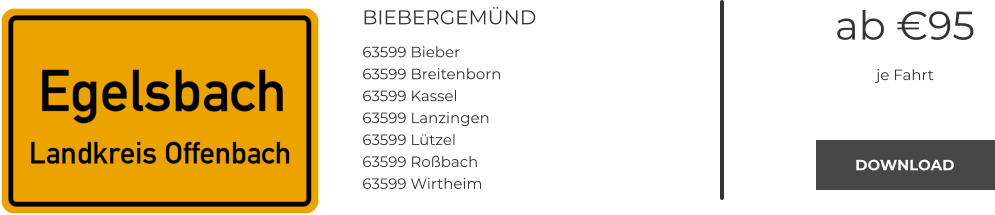 Egelsbach
Landkreis Offenbach

BIEBERGEMÜND

63599 Bieber
63599 Breitenborn
63599 Kassel
63599 Lanzingen
63599 Lützel
63599 Roßbach
63599 Wirtheim

ab €95

je Fahrt

DOWNLOAD